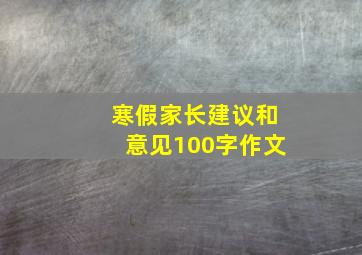 寒假家长建议和意见100字作文